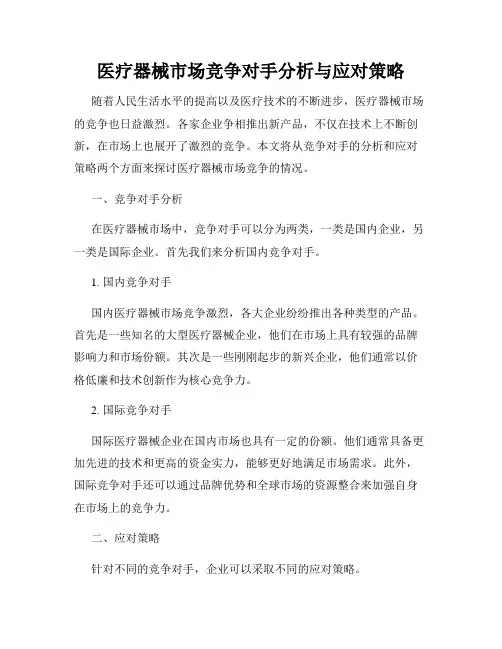 医疗器械市场竞争对手分析与应对策略

随着人民生活水平的提高以及医疗技术的不断进步，医疗器械市场的竞争也日益激烈。各家企业争相推出新产品，不仅在技术上不断创新，在市场上也展开了激烈的竞争。本文将从竞争对手的分析和应对策略两个方面来探讨医疗器械市场竞争的情况。

一、竞争对手分析

在医疗器械市场中，竞争对手可以分为两类，一类是国内企业，另一类是国际企业。首先我们来分析国内竞争对手。

1. 国内竞争对手

国内医疗器械市场竞争激烈，各大企业纷纷推出各种类型的产品。首先是一些知名的大型医疗器械企业，他们在市场上具有较强的品牌影响力和市场份额。其次是一些刚刚起步的新兴企业，他们通常以价格低廉和技术创新作为核心竞争力。

2. 国际竞争对手

国际医疗器械企业在国内市场也具有一定的份额。他们通常具备更加先进的技术和更高的资金实力，能够更好地满足市场需求。此外，国际竞争对手还可以通过品牌优势和全球市场的资源整合来加强自身在市场上的竞争力。

二、应对策略

针对不同的竞争对手，企业可以采取不同的应对策略。